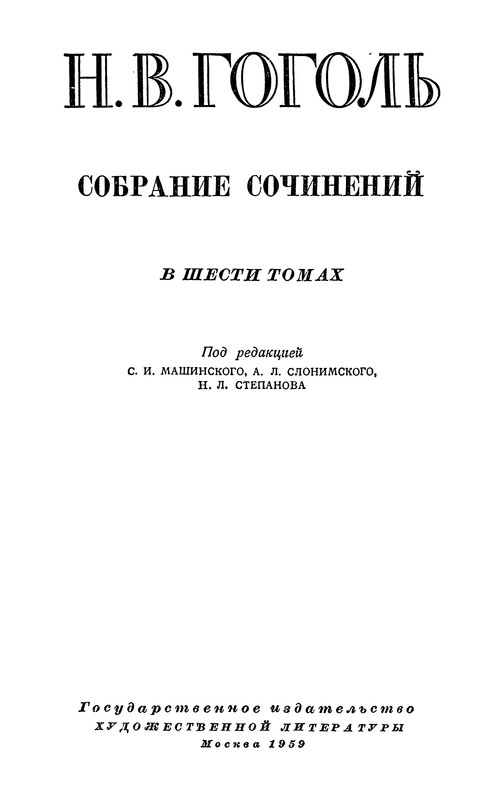 Н. В. ГОГОЛЬ

СОБРАНИЕ СОЧИНЕНИЙ

В ШЕСТИ ТОМАХ

Под редакцией
С. И. МАШИНСКОГО, А. Л. СЛОНИМСКОГО,
Н. Л. СТЕПАНОВА

Государственное издательство
ХУДОЖЕСТВЕННОЙ ЛИТЕРАТУРЫ
Москва 1959